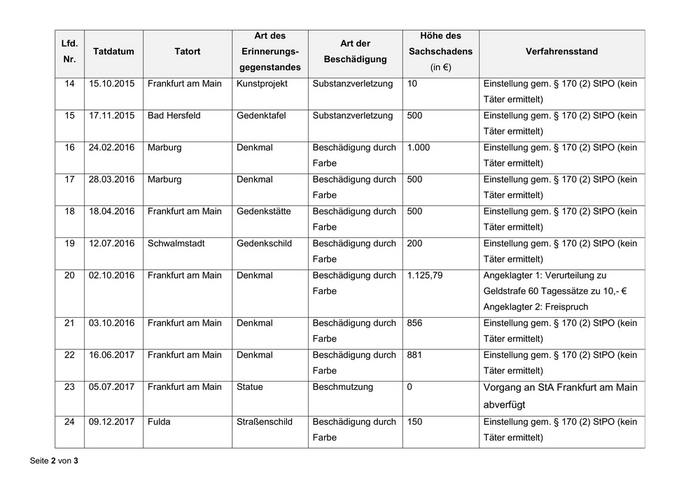 | Lfd. Nr. | Tatdatum | Tatort | Art des Erinnerungsgegenstandes | Art der Beschädigung | Höhe des Sachschadens (in €) | Verfahrensstand |
|---|---|---|---|---|---|---|
| 14 | 15.10.2015 | Frankfurt am Main | Kunstprojekt | Substanzverletzung | 10 | Einstellung gem. § 170 (2) StPO (kein Täter ermittelt) |
| 15 | 17.11.2015 | Bad Hersfeld | Gedenktafel | Substanzverletzung | 500 | Einstellung gem. § 170 (2) StPO (kein Täter ermittelt) |
| 16 | 24.02.2016 | Marburg | Denkmal | Beschädigung durch Farbe | 1.000 | Einstellung gem. § 170 (2) StPO (kein Täter ermittelt) |
| 17 | 28.03.2016 | Marburg | Denkmal | Beschädigung durch Farbe | 500 | Einstellung gem. § 170 (2) StPO (kein Täter ermittelt) |
| 18 | 18.04.2016 | Frankfurt am Main | Gedenkstätte | Beschädigung durch Farbe | 500 | Einstellung gem. § 170 (2) StPO (kein Täter ermittelt) |
| 19 | 12.07.2016 | Schwalmstadt | Gedenkschild | Beschädigung durch Farbe | 200 | Einstellung gem. § 170 (2) StPO (kein Täter ermittelt) |
| 20 | 02.10.2016 | Frankfurt am Main | Denkmal | Beschädigung durch Farbe | 1.125,79 | Angeklagter 1: Verurteilung zu Geldstrafe 60 Tagessätze zu 10,- € Angeklagter 2: Freispruch |
| 21 | 03.10.2016 | Frankfurt am Main | Denkmal | Beschädigung durch Farbe | 856 | Einstellung gem. § 170 (2) StPO (kein Täter ermittelt) |
| 22 | 16.06.2017 | Frankfurt am Main | Denkmal | Beschädigung durch Farbe | 881 | Einstellung gem. § 170 (2) StPO (kein Täter ermittelt) |
| 23 | 05.07.2017 | Frankfurt am Main | Statue | Beschmutzung | 0 | Vorgang an StA Frankfurt am Main abverfügt |
| 24 | 09.12.2017 | Fulda | Straßenschild | Beschädigung durch Farbe | 150 | Einstellung gem. § 170 (2) StPO (kein Täter ermittelt) |

Seite 2 von 3